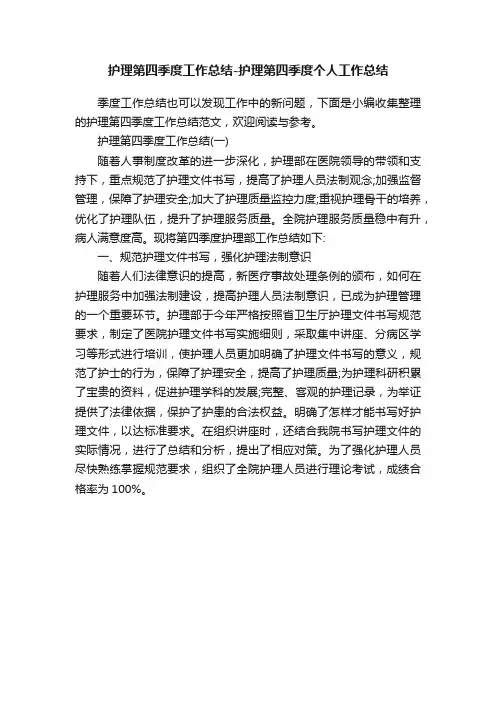 护理第四季度工作总结-护理第四季度个人工作总结

季度工作总结也可以发现工作中的新问题，下面是小编收集整理的护理第四季度工作总结范文，欢迎阅读与参考。

护理第四季度工作总结(一)

随着人事制度改革的进一步深化，护理部在医院领导的带领和支持下，重点规范了护理文件书写，提高了护理人员法制观念;加强监督管理，保障了护理安全;加大了护理质量监控力度;重视护理骨干的培养，优化了护理队伍，提升了护理服务质量。全院护理服务质量稳中有升，病人满意度高。现将第四季度护理部工作总结如下:

一、规范护理文件书写，强化护理法制意识

随着人们法律意识的提高，新医疗事故处理条例的颁布，如何在护理服务中加强法制建设，提高护理人员法制意识，已成为护理管理的一个重要环节。护理部于今年严格按照省卫生厅护理文件书写规范要求，制定了医院护理文件书写实施细则，采取集中讲座、分病区学习等形式进行培训，使护理人员更加明确了护理文件书写的意义，规范了护士的行为，保障了护理安全，提高了护理质量;为护理科研积累了宝贵的资料，促进护理学科的发展;完整、客观的护理记录，为举证提供了法律依据，保护了护患的合法权益。明确了怎样才能书写好护理文件，以达标准要求。在组织讲座时，还结合我院书写护理文件的实际情况，进行了总结和分析，提出了相应对策。为了强化护理人员尽快熟练掌握规范要求，组织了全院护理人员进行理论考试，成绩合格率为 100%。